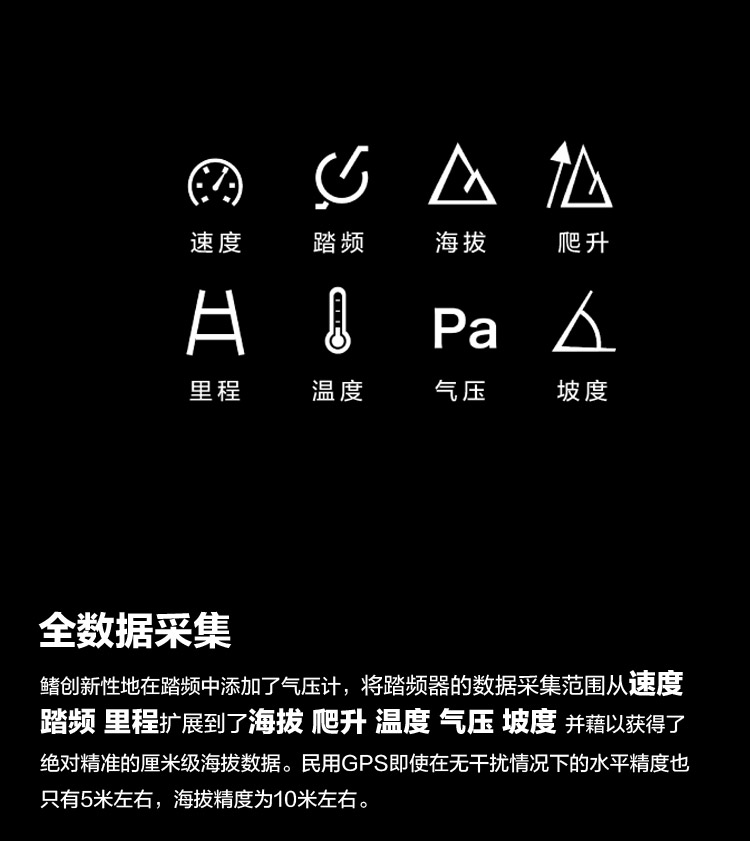 速度 踏频 海拔 爬升

里程 温度 Pa 气压 坡度

全数据采集

鳍创新性地在踏频中添加了气压计，将踏频器的数据采集范围从速度 踏频 里程扩展到了海拔 爬升 温度 气压 坡度 并藉以获得了绝对精准的厘米级海拔数据。民用GPS即使在无干扰情况下的水平精度也只有5米左右，海拔精度为10米左右。